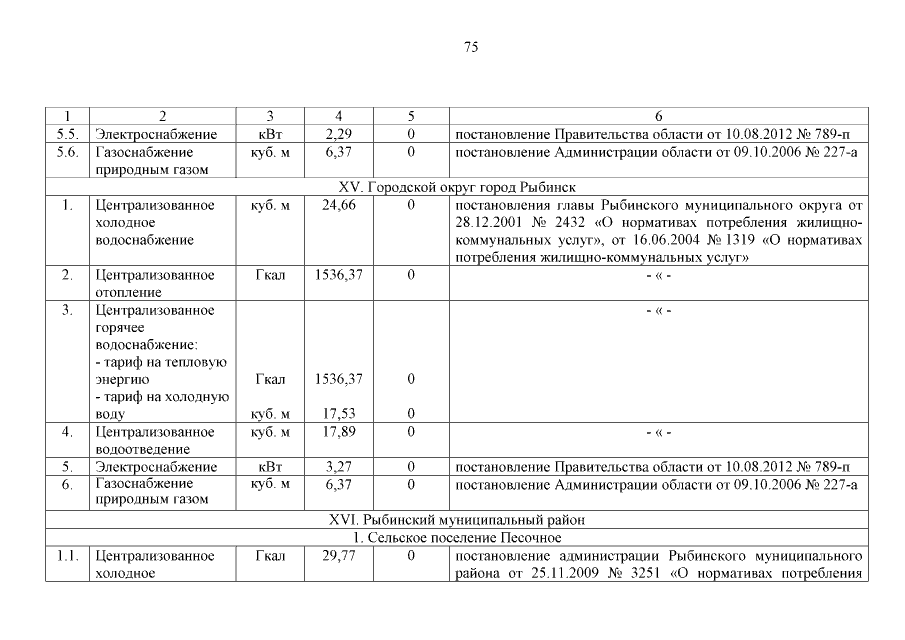 75

| 1 | 2 | 3 | 4 | 5 | 6 |
|---|---|---|---|---|---|
| 5.5. | Электроснабжение | кВт | 2,29 | 0 | постановление Правительства области от 10.08.2012 № 789-п |
| 5.6. | Газоснабжение природным газом | куб. м | 6,37 | 0 | постановление Администрации области от 09.10.2006 № 227-а |
| XV. Городской округ город Рыбинск | | | | | |
| 1. | Централизованное холодное водоснабжение | куб. м | 24,66 | 0 | постановления главы Рыбинского муниципального округа от 28.12.2001 № 2432 «О нормативах потребления жилищно-коммунальных услуг», от 16.06.2004 № 1319 «О нормативах потребления жилищно-коммунальных услуг» |
| 2. | Централизованное отопление | Гкал | 1536,37 | 0 | - « - |
| 3. | Централизованное горячее водоснабжение: - тариф на тепловую энергию - тариф на холодную воду | Гкал куб. м | 1536,37 17,53 | 0 0 | - « - |
| 4. | Централизованное водоотведение | куб. м | 17,89 | 0 | - « - |
| 5. | Электроснабжение | кВт | 3,27 | 0 | постановление Правительства области от 10.08.2012 № 789-п |
| 6. | Газоснабжение природным газом | куб. м | 6,37 | 0 | постановление Администрации области от 09.10.2006 № 227-а |
| XVI. Рыбинский муниципальный район | | | | | |
| 1. Сельское поселение Песочное | | | | | |
| 1.1. | Централизованное холодное | Гкал | 29,77 | 0 | постановление администрации Рыбинского муниципального района от 25.11.2009 № 3251 «О нормативах потребления |